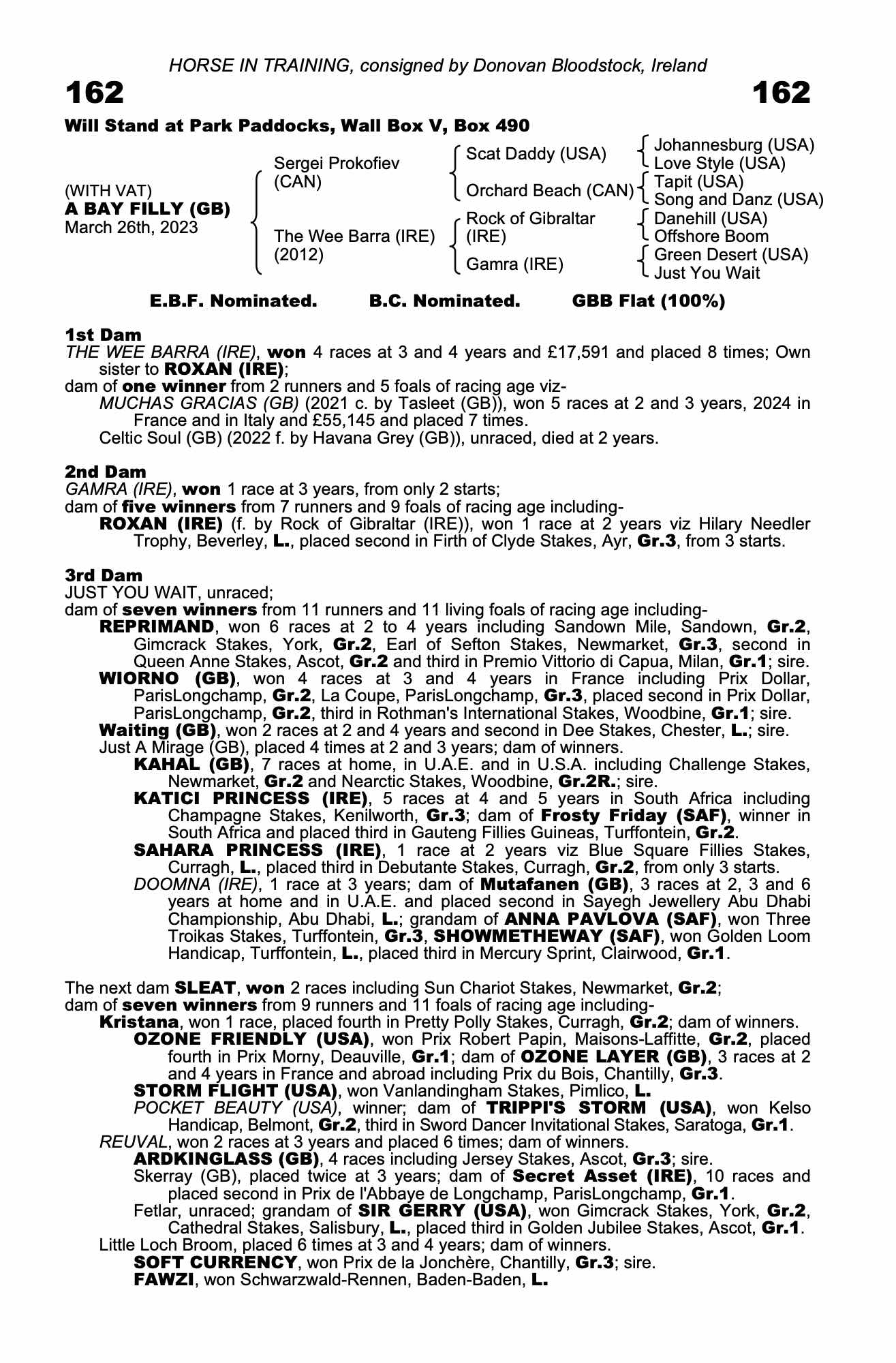 HORSE IN TRAINING, consigned by Donovan Bloodstock, Ireland

162 162

Will Stand at Park Paddocks, Wall Box V, Box 490

(WITH VAT)
A BAY FILLY (GB)
March 26th, 2023

Sergei Prokofiev (CAN)
The Wee Barra (IRE) (2012)

Scat Daddy (USA)
Orchard Beach (CAN)
Rock of Gibraltar (IRE)
Gamra (IRE)

Johannesburg (USA)
Love Style (USA)
Tapit (USA)
Song and Danz (USA)
Danehill (USA)
Offshore Boom
Green Desert (USA)
Just You Wait

E.B.F. Nominated. B.C. Nominated. GBB Flat (100%)

1st Dam
THE WEE BARRA (IRE), won 4 races at 3 and 4 years and £17,591 and placed 8 times; Own sister to ROXAN (IRE);
dam of one winner from 2 runners and 5 foals of racing age viz-
MUCHAS GRACIAS (GB) (2021 c. by Tasleet (GB)), won 5 races at 2 and 3 years, 2024 in France and in Italy and £55,145 and placed 7 times.
Celtic Soul (GB) (2022 f. by Havana Grey (GB)), unraced, died at 2 years.

2nd Dam
GAMRA (IRE), won 1 race at 3 years, from only 2 starts;
dam of five winners from 7 runners and 9 foals of racing age including-
ROXAN (IRE) (f. by Rock of Gibraltar (IRE)), won 1 race at 2 years viz Hilary Needler Trophy, Beverley, L., placed second in Firth of Clyde Stakes, Ayr, Gr.3, from 3 starts.

3rd Dam
JUST YOU WAIT, unraced;
dam of seven winners from 11 runners and 11 living foals of racing age including-
REPRIMAND, won 6 races at 2 to 4 years including Sandown Mile, Sandown, Gr.2, Gimcrack Stakes, York, Gr.2, Earl of Sefton Stakes, Newmarket, Gr.3, second in Queen Anne Stakes, Ascot, Gr.2 and third in Premio Vittorio di Capua, Milan, Gr.1; sire.
WIORNO (GB), won 4 races at 3 and 4 years in France including Prix Dollar, ParisLongchamp, Gr.2, La Coupe, ParisLongchamp, Gr.3, placed second in Prix Dollar, ParisLongchamp, Gr.2, third in Rothman's International Stakes, Woodbine, Gr.1; sire.
Waiting (GB), won 2 races at 2 and 4 years and second in Dee Stakes, Chester, L.; sire.
Just A Mirage (GB), placed 4 times at 2 and 3 years; dam of winners.
KAHAL (GB), 7 races at home, in U.A.E. and in U.S.A. including Challenge Stakes, Newmarket, Gr.2 and Nearctic Stakes, Woodbine, Gr.2R.; sire.
KATICI PRINCESS (IRE), 5 races at 4 and 5 years in South Africa including Champagne Stakes, Kenilworth, Gr.3; dam of Frosty Friday (SAF), winner in South Africa and placed third in Gauteng Fillies Guineas, Turffontein, Gr.2.
SAHARA PRINCESS (IRE), 1 race at 2 years viz Blue Square Fillies Stakes, Curragh, L., placed third in Debutante Stakes, Curragh, Gr.2, from only 3 starts.
DOOMNA (IRE), 1 race at 3 years; dam of Mutafanen (GB), 3 races at 2, 3 and 6 years at home and in U.A.E. and placed second in Sayegh Jewellery Abu Dhabi Championship, Abu Dhabi, L.; grandam of ANNA PAVLOVA (SAF), won Three Troikas Stakes, Turffontein, Gr.3, SHOWMETHEWAY (SAF), won Golden Loom Handicap, Turffontein, L., placed third in Mercury Sprint, Clairwood, Gr.1.

The next dam SLEAT, won 2 races including Sun Chariot Stakes, Newmarket, Gr.2;
dam of seven winners from 9 runners and 11 foals of racing age including-
Kristana, won 1 race, placed fourth in Pretty Polly Stakes, Curragh, Gr.2; dam of winners.
OZONE FRIENDLY (USA), won Prix Robert Papin, Maisons-Laffitte, Gr.2, placed fourth in Prix Morny, Deauville, Gr.1; dam of OZONE LAYER (GB), 3 races at 2 and 4 years in France and abroad including Prix du Bois, Chantilly, Gr.3.
STORM FLIGHT (USA), won Vanlandingham Stakes, Pimlico, L.
POCKET BEAUTY (USA), winner; dam of TRIPPI'S STORM (USA), won Kelso Handicap, Belmont, Gr.2, third in Sword Dancer Invitational Stakes, Saratoga, Gr.1.
REUVAL, won 2 races at 3 years and placed 6 times; dam of winners.
ARDKINGLASS (GB), 4 races including Jersey Stakes, Ascot, Gr.3; sire.
Skerray (GB), placed twice at 3 years; dam of Secret Asset (IRE), 10 races and placed second in Prix de l'Abbaye de Longchamp, ParisLongchamp, Gr.1.
Fetlar, unraced; grandam of SIR GERRY (USA), won Gimcrack Stakes, York, Gr.2, Cathedral Stakes, Salisbury, L., placed third in Golden Jubilee Stakes, Ascot, Gr.1.
Little Loch Broom, placed 6 times at 3 and 4 years; dam of winners.
SOFT CURRENCY, won Prix de la Jonchère, Chantilly, Gr.3; sire.
FAWZI, won Schwarzwald-Rennen, Baden-Baden, L.